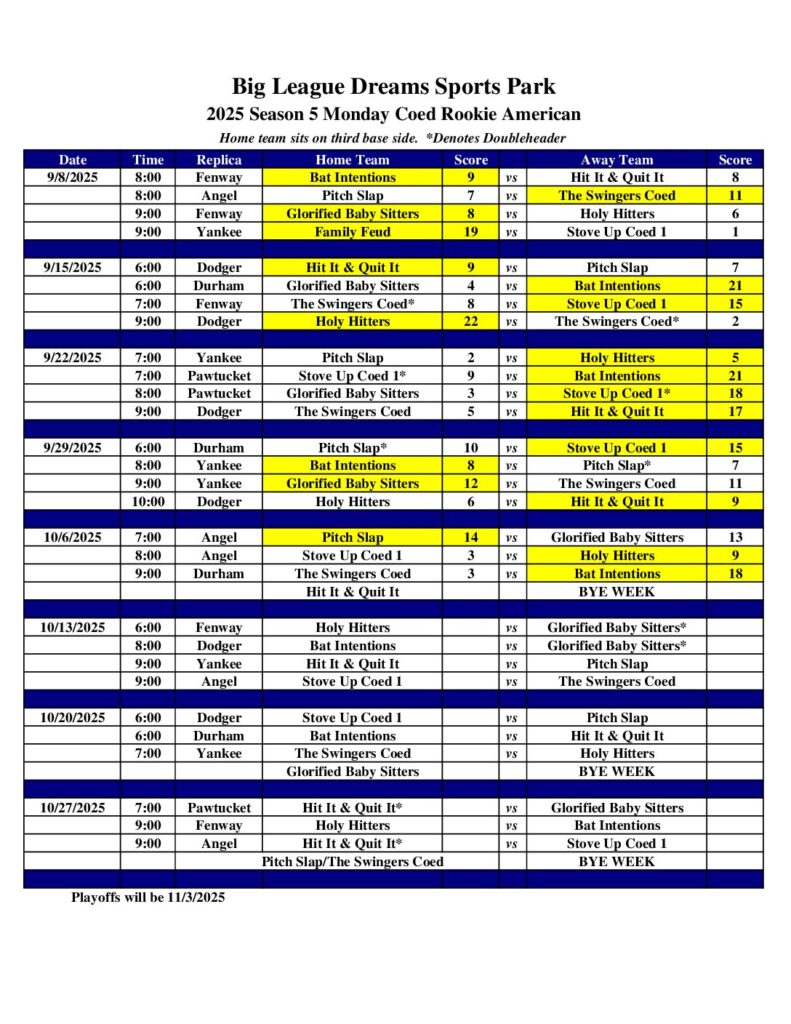 Big League Dreams Sports Park

2025 Season 5 Monday Coed Rookie American

Home team sits on third base side. *Denotes Doubleheader

| Date | Time | Replica | Home Team | Score | | Away Team | Score |
|---|---|---|---|---|---|---|---|
| 9/8/2025 | 8:00 | Fenway | Bat Intentions | 9 | vs | Hit It & Quit It | 8 |
| | 8:00 | Angel | Pitch Slap | 7 | vs | The Swingers Coed | 11 |
| | 9:00 | Fenway | Glorified Baby Sitters | 8 | vs | Holy Hitters | 6 |
| | 9:00 | Yankee | Family Feud | 19 | vs | Stove Up Coed 1 | 1 |
| | | | | | | | |
| 9/15/2025 | 6:00 | Dodger | Hit It & Quit It | 9 | vs | Pitch Slap | 7 |
| | 6:00 | Durham | Glorified Baby Sitters | 4 | vs | Bat Intentions | 21 |
| | 7:00 | Fenway | The Swingers Coed* | 8 | vs | Stove Up Coed 1 | 15 |
| | 9:00 | Dodger | Holy Hitters | 22 | vs | The Swingers Coed* | 2 |
| | | | | | | | |
| 9/22/2025 | 7:00 | Yankee | Pitch Slap | 2 | vs | Holy Hitters | 5 |
| | 7:00 | Pawtucket | Stove Up Coed 1* | 9 | vs | Bat Intentions | 21 |
| | 8:00 | Pawtucket | Glorified Baby Sitters | 3 | vs | Stove Up Coed 1* | 18 |
| | 9:00 | Dodger | The Swingers Coed | 5 | vs | Hit It & Quit It | 17 |
| | | | | | | | |
| 9/29/2025 | 6:00 | Durham | Pitch Slap* | 10 | vs | Stove Up Coed 1 | 15 |
| | 8:00 | Yankee | Bat Intentions | 8 | vs | Pitch Slap* | 7 |
| | 9:00 | Yankee | Glorified Baby Sitters | 12 | vs | The Swingers Coed | 11 |
| | 10:00 | Dodger | Holy Hitters | 6 | vs | Hit It & Quit It | 9 |
| | | | | | | | |
| 10/6/2025 | 7:00 | Angel | Pitch Slap | 14 | vs | Glorified Baby Sitters | 13 |
| | 8:00 | Angel | Stove Up Coed 1 | 3 | vs | Holy Hitters | 9 |
| | 9:00 | Durham | The Swingers Coed | 3 | vs | Bat Intentions | 18 |
| | | | Hit It & Quit It | | | BYE WEEK | |
| | | | | | | | |
| 10/13/2025 | 6:00 | Fenway | Holy Hitters | | vs | Glorified Baby Sitters* | |
| | 8:00 | Dodger | Bat Intentions | | vs | Glorified Baby Sitters* | |
| | 9:00 | Yankee | Hit It & Quit It | | vs | Pitch Slap | |
| | 9:00 | Angel | Stove Up Coed 1 | | vs | The Swingers Coed | |
| | | | | | | | |
| 10/20/2025 | 6:00 | Dodger | Stove Up Coed 1 | | vs | Pitch Slap | |
| | 6:00 | Durham | Bat Intentions | | vs | Hit It & Quit It | |
| | 7:00 | Yankee | The Swingers Coed | | vs | Holy Hitters | |
| | | | Glorified Baby Sitters | | | BYE WEEK | |
| | | | | | | | |
| 10/27/2025 | 7:00 | Pawtucket | Hit It & Quit It* | | vs | Glorified Baby Sitters | |
| | 9:00 | Fenway | Holy Hitters | | vs | Bat Intentions | |
| | 9:00 | Angel | Hit It & Quit It* | | vs | Stove Up Coed 1 | |
| | | | Pitch Slap/The Swingers Coed | | | BYE WEEK | |

Playoffs will be 11/3/2025